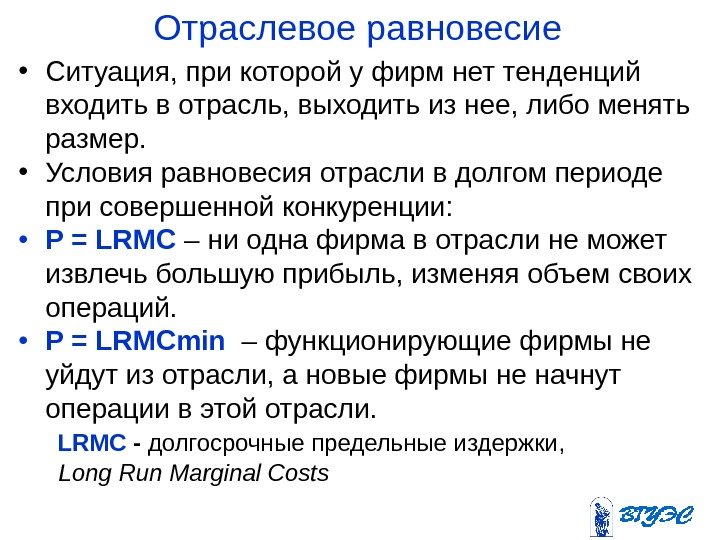 Отраслевое равновесие

• Ситуация, при которой у фирм нет тенденций входить в отрасль, выходить из нее, либо менять размер.

• Условия равновесия отрасли в долгом периоде при совершенной конкуренции:

• P = LRMC – ни одна фирма в отрасли не может извлечь большую прибыль, изменяя объем своих операций.

• P = LRMCmin – функционирующие фирмы не уйдут из отрасли, а новые фирмы не начнут операции в этой отрасли.

LRMC - долгосрочные предельные издержки,
Long Run Marginal Costs

ВГУЭС